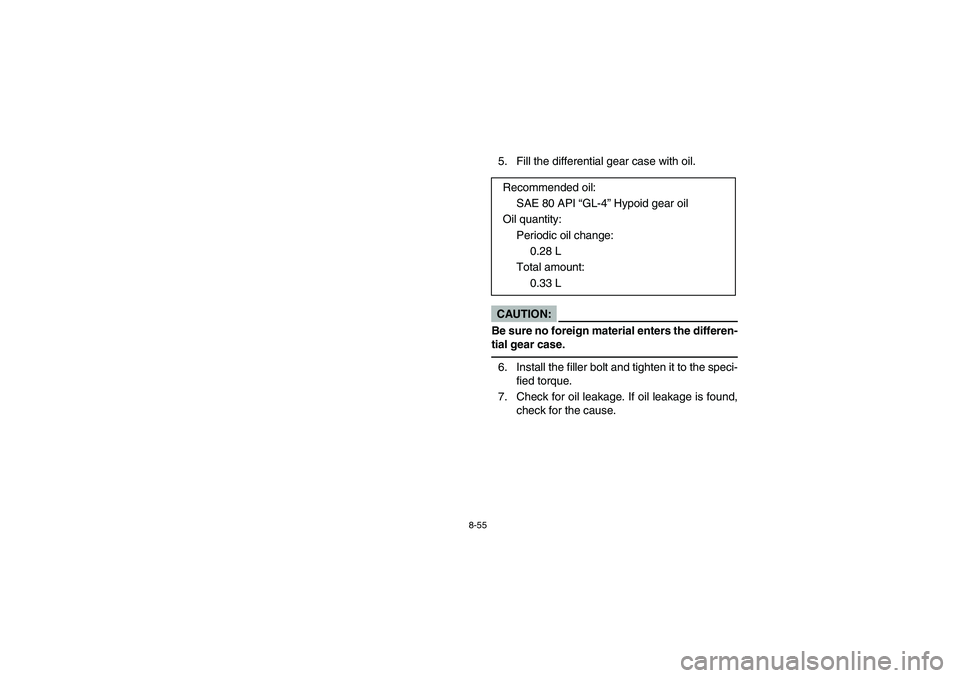 5. Fill the differential gear case with oil.

Recommended oil:
SAE 80 API “GL-4” Hypoid gear oil
Oil quantity:
Periodic oil change:
0.28 L
Total amount:
0.33 L

CAUTION:

Be sure no foreign material enters the differential gear case.

6. Install the filler bolt and tighten it to the specified torque.
7. Check for oil leakage. If oil leakage is found, check for the cause.

8-55

carmanualsonline.info